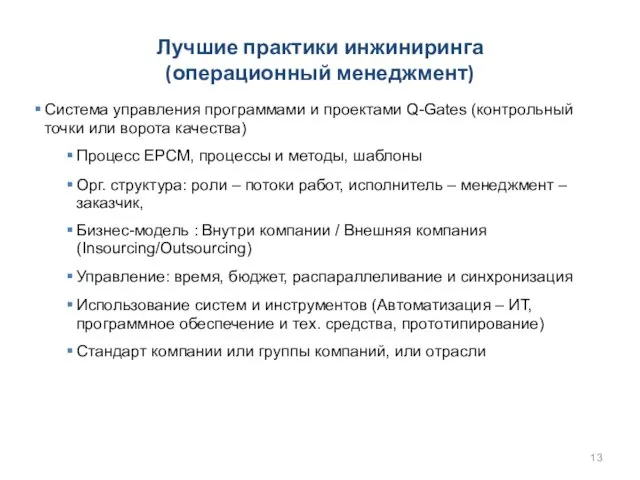 Лучшие практики инжиниринга (операционный менеджмент)

▪ Система управления программами и проектами Q-Gates (контрольный точки или ворота качества)

▪ Процесс EPCM, процессы и методы, шаблоны

▪ Орг. структура: роли – потоки работ, исполнитель – менеджмент – заказчик,

▪ Бизнес-модель : Внутри компании / Внешняя компания (Insourcing/Outsourcing)

▪ Управление: время, бюджет, распараллеливание и синхронизация

▪ Использование систем и инструментов (Автоматизация – ИТ, программное обеспечение и тех. средства, прототипирование)

▪ Стандарт компании или группы компаний, или отрасли

13